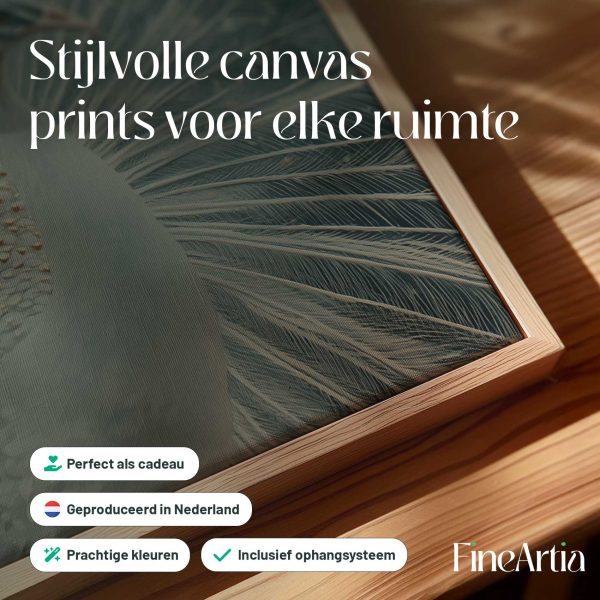 Stijlvolle canvas prints voor elke ruimte

Perfect als cadeau

Geproduceerd in Nederland

Prachtige kleuren

✓ Inclusief ophangsysteem

FineArtia